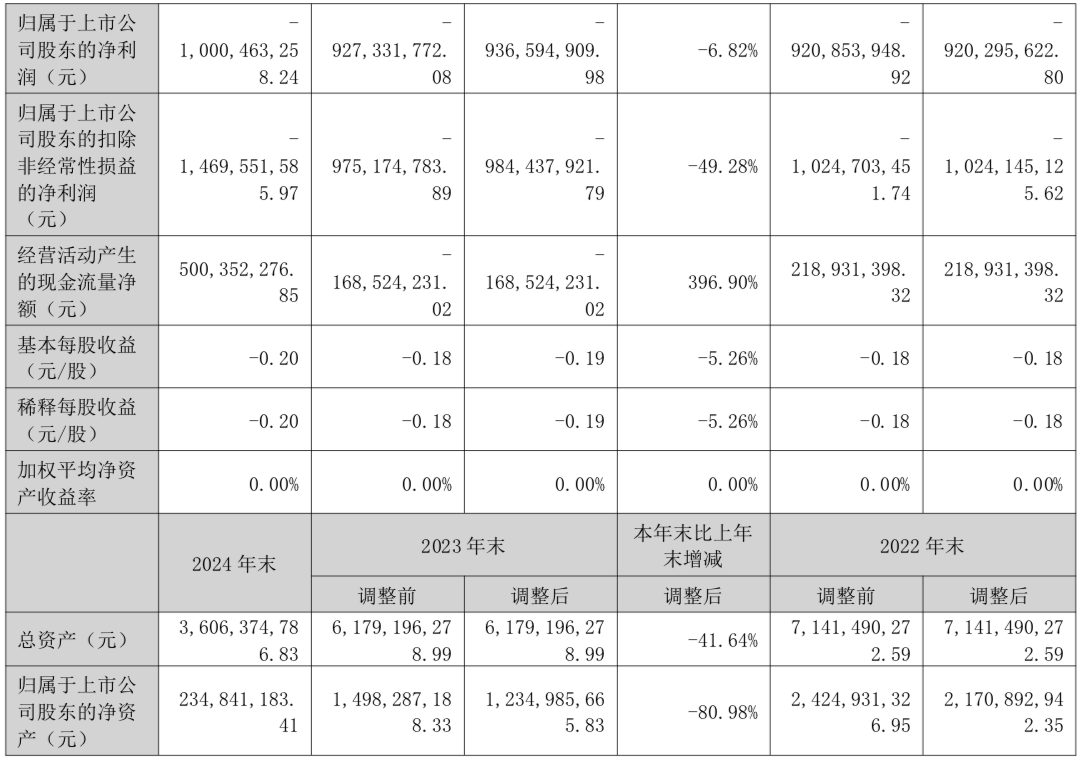 | 归属于上市公司股东的净利润（元） | －1，000，463，258.24 | －927，331，772.08 | －936，594，909.98 | -6.82% | －920，853，948.92 | －920，295，622.80 |
|---|---|---|---|---|---|---|
| 归属于上市公司股东的扣除非经常性损益的净利润（元） | －1，469，551，585.97 | －975，174，783.89 | －984，437，921.79 | -49.28% | －1，024，703，451.74 | －1，024，145，125.62 |
| 经营活动产生的现金流量净额（元） | 500，352，276.85 | －168，524，231.02 | －168，524，231.02 | 396.90% | 218，931，398.32 | 218，931，398.32 |
| 基本每股收益（元/股） | -0.20 | -0.18 | -0.19 | -5.26% | -0.18 | -0.18 |
| 稀释每股收益（元/股） | -0.20 | -0.18 | -0.19 | -5.26% | -0.18 | -0.18 |
| 加权平均净资产收益率 | 0.00% | 0.00% | 0.00% | 0.00% | 0.00% | 0.00% |
|  | 2024 年末 | 2023 年末 |  | 本年末比上年末增减 | 2022 年末 |  |
|  |  | 调整前 | 调整后 | 调整后 | 调整前 | 调整后 |
| 总资产（元） | 3，606，374，786.83 | 6，179，196，278.99 | 6，179，196，278.99 | -41.64% | 7，141，490，272.59 | 7，141，490，272.59 |
| 归属于上市公司股东的净资产（元） | 234，841，183.41 | 1，498，287，188.33 | 1，234，985，665.83 | -80.98% | 2，424，931，326.95 | 2，170，892，942.35 |